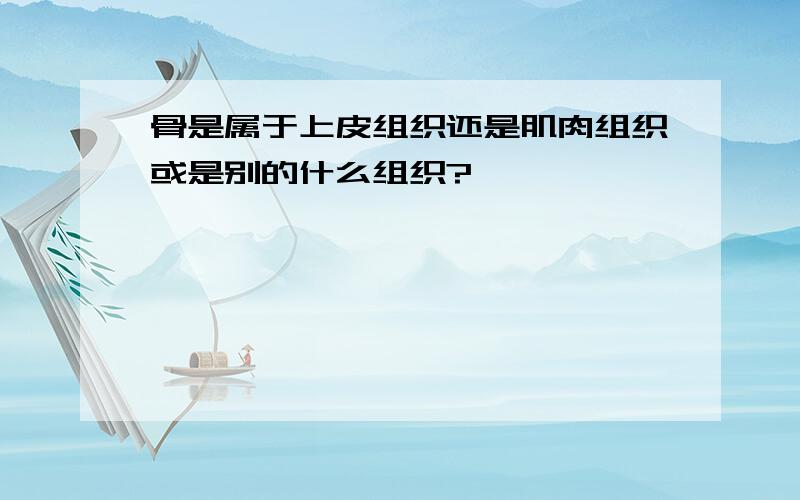 骨是属于上皮组织还是肌肉组织或是别的什么组织?